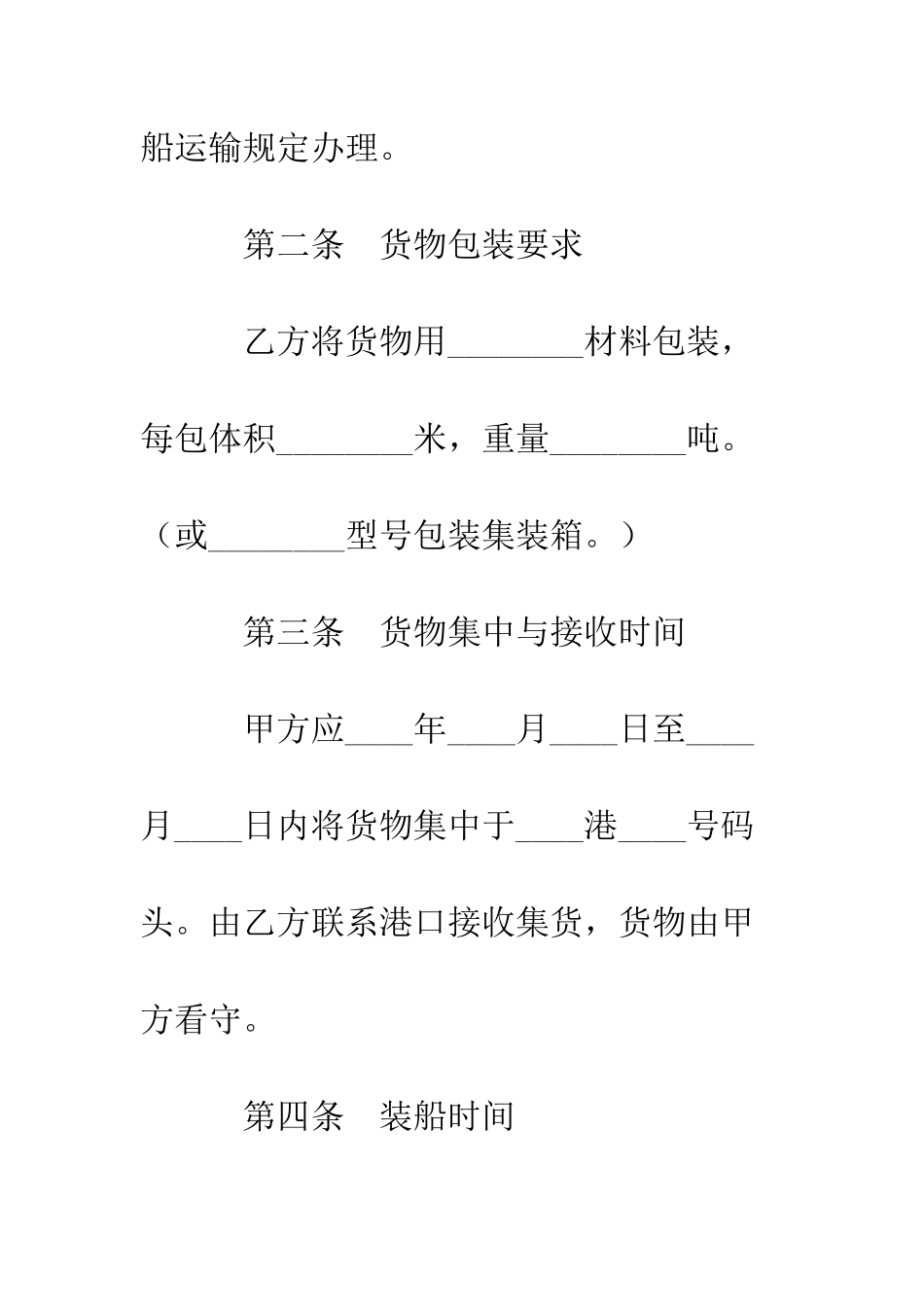 船运输规定办理。

第二条　货物包装要求

乙方将货物用________材料包装，每包体积________米，重量________吨。（或________型号包装集装箱。）

第三条　货物集中与接收时间

甲方应____年____月____日至____月____日内将货物集中于____港____号码头。由乙方联系港口接收集货，货物由甲方看守。

第四条　装船时间